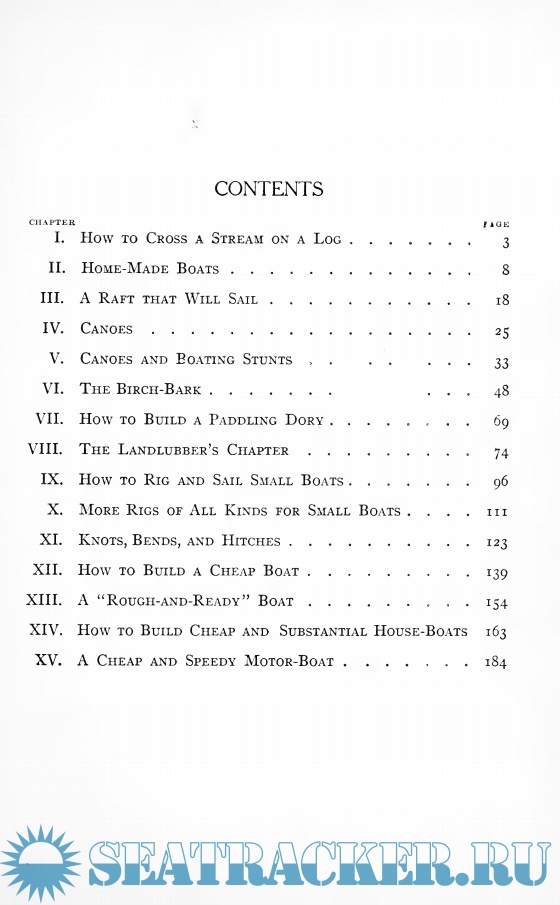 CONTENTS

| CHAPTER | | PAGE |
|---|---|---|
| I. | How to Cross a Stream on a Log | 3 |
| II. | Home-Made Boats | 8 |
| III. | A Raft that Will Sail | 18 |
| IV. | Canoes | 25 |
| V. | Canoes and Boating Stunts | 33 |
| VI. | The Birch-Bark | 48 |
| VII. | How to Build a Paddling Dory | 69 |
| VIII. | The Landlubber's Chapter | 74 |
| IX. | How to Rig and Sail Small Boats | 96 |
| X. | More Rigs of All Kinds for Small Boats | 111 |
| XI. | Knots, Bends, and Hitches | 123 |
| XII. | How to Build a Cheap Boat | 139 |
| XIII. | A "Rough-and-Ready" Boat | 154 |
| XIV. | How to Build Cheap and Substantial House-Boats | 163 |
| XV. | A Cheap and Speedy Motor-Boat | 184 |

SEATRACKER.RU